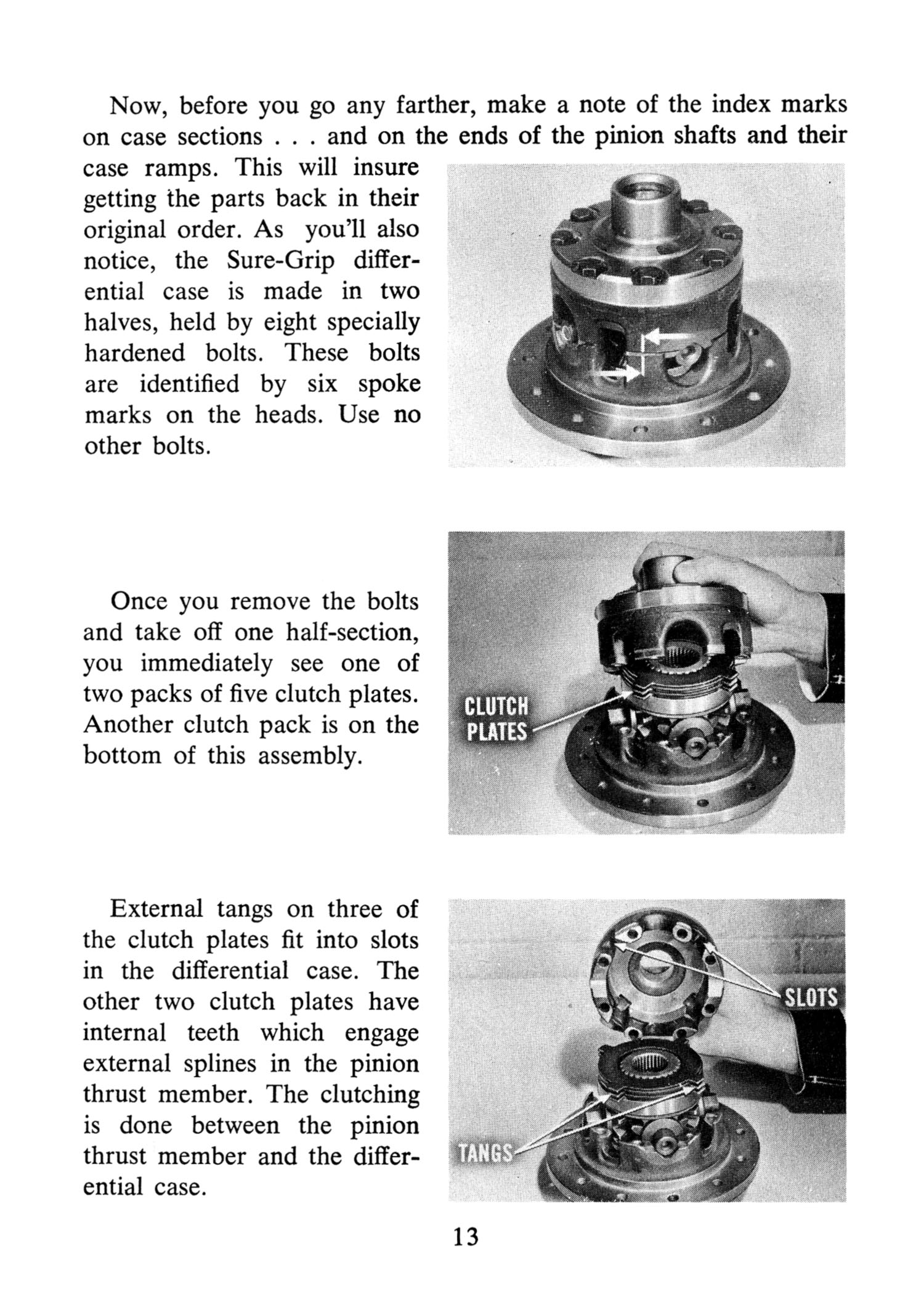 Now, before you go any farther, make a note of the index marks on case sections . . . and on the ends of the pinion shafts and their case ramps. This will insure getting the parts back in their original order. As you'll also notice, the Sure-Grip differential case is made in two halves, held by eight specially hardened bolts. These bolts are identified by six spoke marks on the heads. Use no other bolts.

Once you remove the bolts and take off one half-section, you immediately see one of two packs of five clutch plates. Another clutch pack is on the bottom of this assembly.

CLUTCH PLATES

External tangs on three of the clutch plates fit into slots in the differential case. The other two clutch plates have internal teeth which engage external splines in the pinion thrust member. The clutching is done between the pinion thrust member and the differential case.

SLOTS

TANGS

13